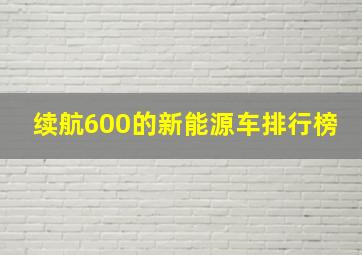 续航600的新能源车排行榜